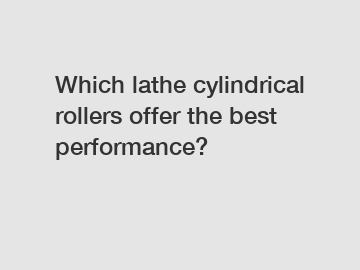 Which lathe cylindrical rollers offer the best performance?